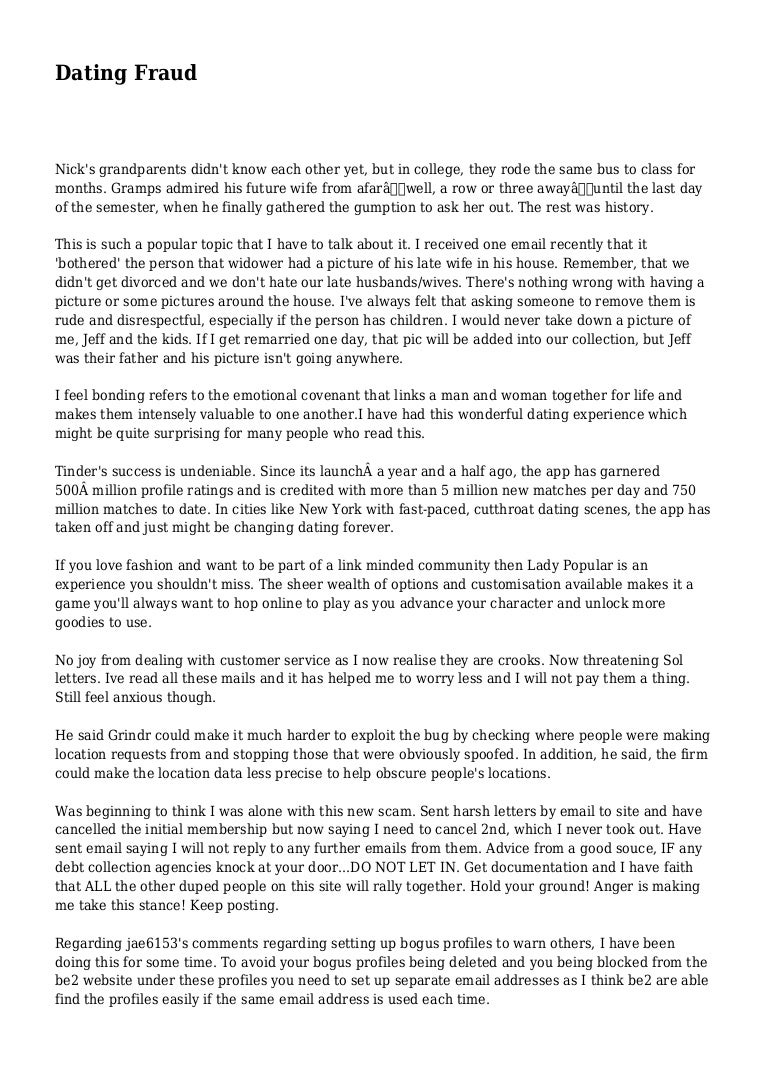 Dating Fraud

Nick's grandparents didn't know each other yet, but in college, they rode the same bus to class for months. Gramps admired his future wife from afarâ well, a row or three awayâ until the last day of the semester, when he finally gathered the gumption to ask her out. The rest was history.

This is such a popular topic that I have to talk about it. I received one email recently that it 'bothered' the person that widower had a picture of his late wife in his house. Remember, that we didn't get divorced and we don't hate our late husbands/wives. There's nothing wrong with having a picture or some pictures around the house. I've always felt that asking someone to remove them is rude and disrespectful, especially if the person has children. I would never take down a picture of me, Jeff and the kids. If I get remarried one day, that pic will be added into our collection, but Jeff was their father and his picture isn't going anywhere.

I feel bonding refers to the emotional covenant that links a man and woman together for life and makes them intensely valuable to one another.I have had this wonderful dating experience which might be quite surprising for many people who read this.

Tinder's success is undeniable. Since its launchÂ a year and a half ago, the app has garnered 500Â million profile ratings and is credited with more than 5 million new matches per day and 750 million matches to date. In cities like New York with fast-paced, cutthroat dating scenes, the app has taken off and just might be changing dating forever.

If you love fashion and want to be part of a link minded community then Lady Popular is an experience you shouldn't miss. The sheer wealth of options and customisation available makes it a game you'll always want to hop online to play as you advance your character and unlock more goodies to use.

No joy from dealing with customer service as I now realise they are crooks. Now threatening Sol letters. Ive read all these mails and it has helped me to worry less and I will not pay them a thing. Still feel anxious though.

He said Grindr could make it much harder to exploit the bug by checking where people were making location requests from and stopping those that were obviously spoofed. In addition, he said, the firm could make the location data less precise to help obscure people's locations.

Was beginning to think I was alone with this new scam. Sent harsh letters by email to site and have cancelled the initial membership but now saying I need to cancel 2nd, which I never took out. Have sent email saying I will not reply to any further emails from them. Advice from a good souce, IF any debt collection agencies knock at your door...DO NOT LET IN. Get documentation and I have faith that ALL the other duped people on this site will rally together. Hold your ground! Anger is making me take this stance! Keep posting.

Regarding jae6153's comments regarding setting up bogus profiles to warn others, I have been doing this for some time. To avoid your bogus profiles being deleted and you being blocked from the be2 website under these profiles you need to set up separate email addresses as I think be2 are able find the profiles easily if the same email address is used each time.